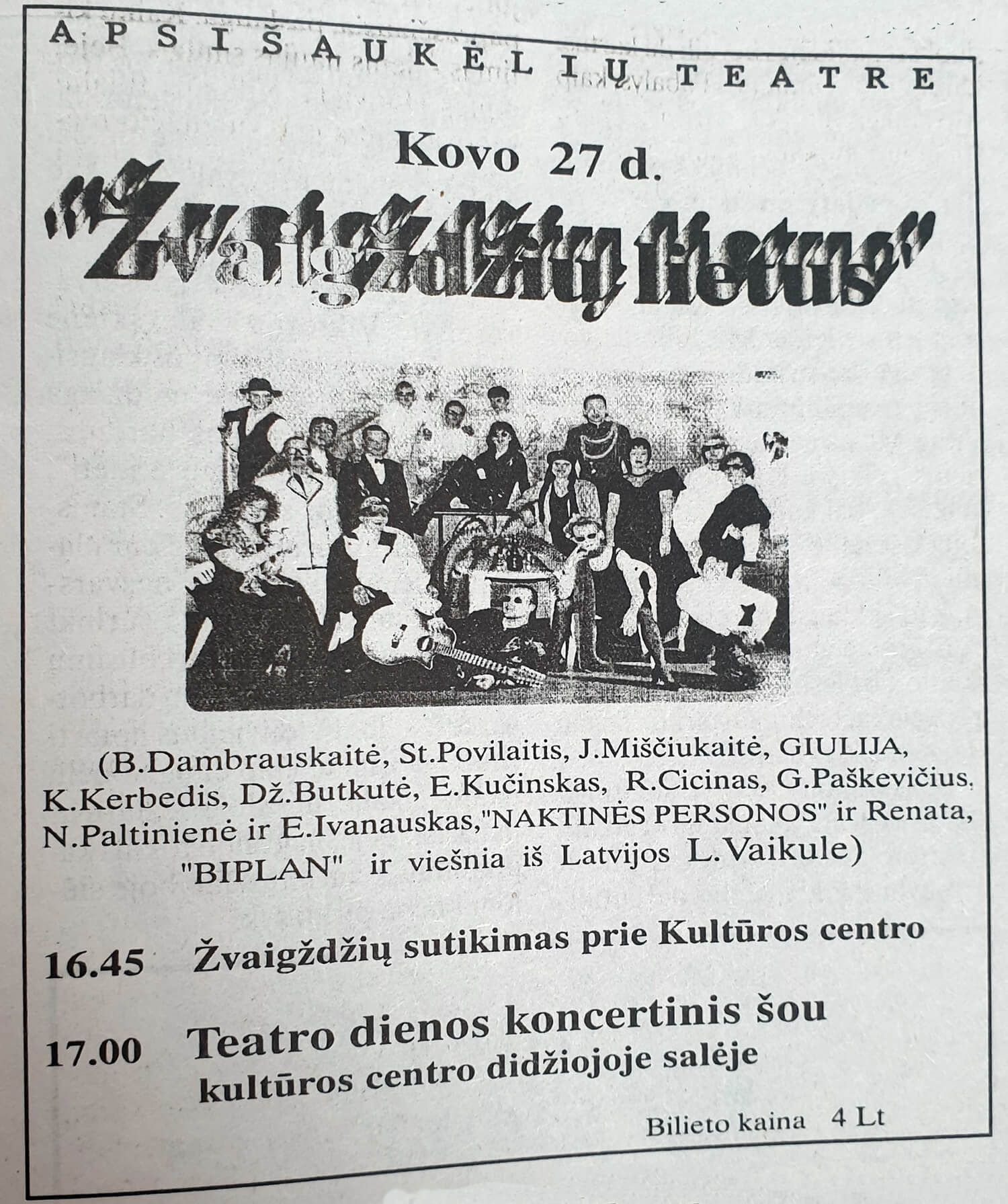 APSIŠAUKĖLIŲ TEATRE

Kovo 27 d.

"Žvaigždžių lietus"

(B.Dambrauskaitė, St.Povilaitis, J.Miščiukaitė, GIULIJA, K.Kerbedis, Dž.Butkutė, E.Kučinskas, R.Cicinas, G.Paškevičius, N.Paltinienė ir E.Ivanauskas,"NAKTINĖS PERSONOS" ir Renata, "BIPLAN" ir viešnia iš Latvijos L.Vaikule)

16.45 Žvaigždžių sutikimas prie Kultūros centro

17.00 Teatro dienos koncertinis šou kultūros centro didžiojoje salėje

Bilieto kaina 4 Lt